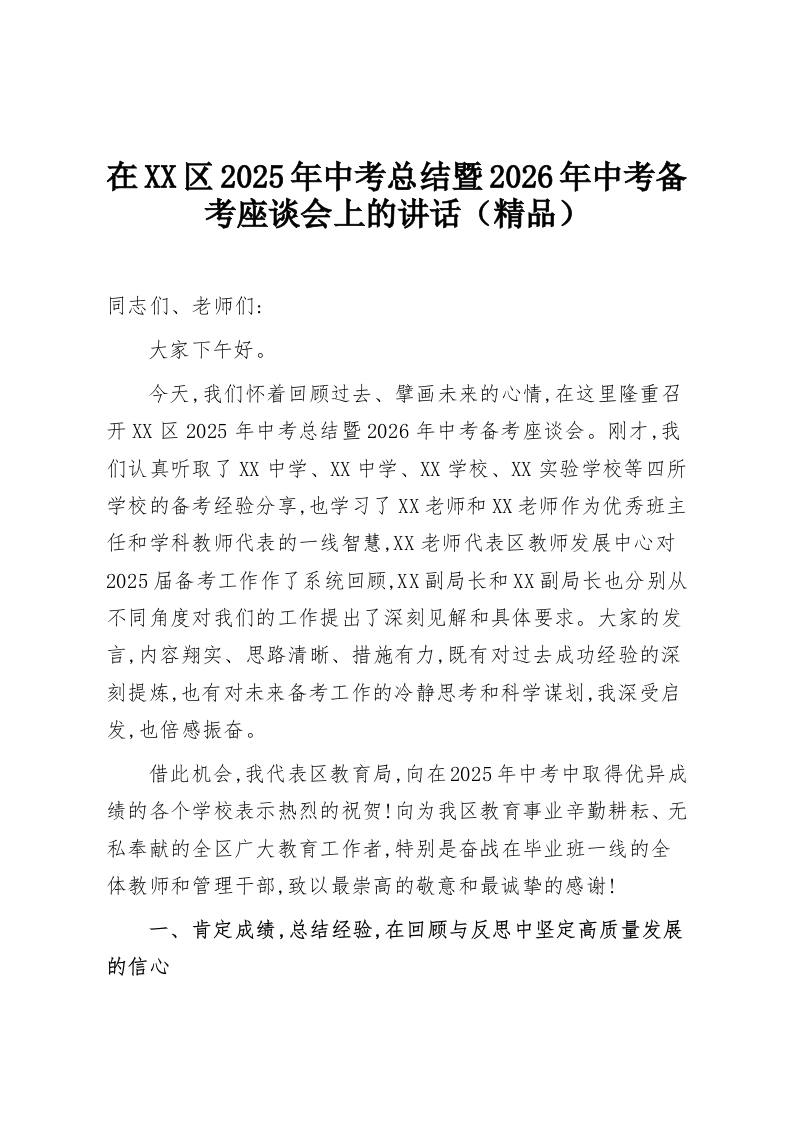 在XX区2025年中考总结暨2026年中考备考座谈会上的讲话（精品）

同志们、老师们：

大家下午好。

今天，我们怀着回顾过去、擘画未来的心情，在这里隆重召开XX区2025年中考总结暨2026年中考备考座谈会。刚才，我们认真听取了XX中学、XX中学、XX学校、XX实验学校等四所学校的备考经验分享，也学习了XX老师和XX老师作为优秀班主任和学科教师代表的一线智慧，XX老师代表区教师发展中心对2025届备考工作作了系统回顾，XX副局长和XX副局长也分别从不同角度对我们的工作提出了深刻见解和具体要求。大家的发言，内容翔实、思路清晰、措施有力，既有对过去成功经验的深刻提炼，也有对未来备考工作的冷静思考和科学谋划，我深受启发，也倍感振奋。

借此机会，我代表区教育局，向在2025年中考中取得优异成绩的各个学校表示热烈的祝贺！向为我区教育事业辛勤耕耘、无私奉献的全区广大教育工作者，特别是奋战在毕业班一线的全体教师和管理干部，致以最崇高的敬意和最诚挚的感谢！

一、肯定成绩，总结经验，在回顾与反思中坚定高质量发展的信心